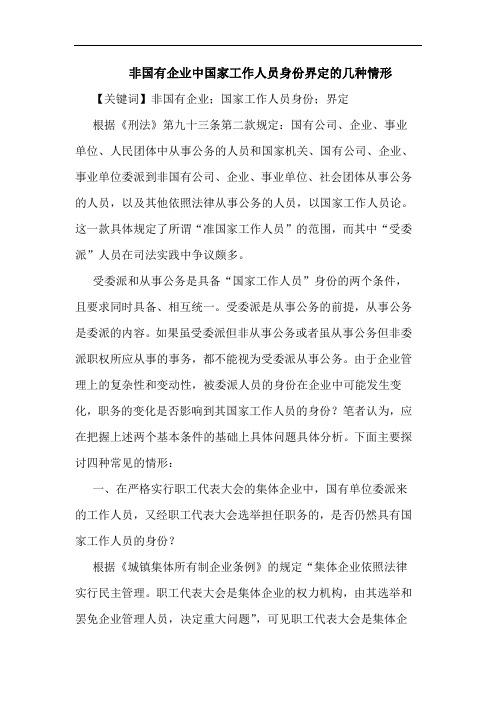 非国有企业中国家工作人员身份界定的几种情形

【关键词】非国有企业；国家工作人员身份；界定

根据《刑法》第九十三条第二款规定：国有公司、企业、事业单位、人民团体中从事公务的人员和国家机关、国有公司、企业、事业单位委派到非国有公司、企业、事业单位、社会团体从事公务的人员，以及其他依照法律从事公务的人员，以国家工作人员论。这一款具体规定了所谓“准国家工作人员”的范围，而其中“受委派”人员在司法实践中争议颇多。

受委派和从事公务是具备“国家工作人员”身份的两个条件，且要求同时具备、相互统一。受委派是从事公务的前提，从事公务是委派的内容。如果虽受委派但非从事公务或者虽从事公务但非委派职权所应从事的事务，都不能视为受委派从事公务。由于企业管理上的复杂性和变动性，被委派人员的身份在企业中可能发生变化，职务的变化是否影响到其国家工作人员的身份？笔者认为，应在把握上述两个基本条件的基础上具体问题具体分析。下面主要探讨四种常见的情形：

一、在严格实行职工代表大会的集体企业中，国有单位委派来的工作人员，又经职工代表大会选举担任职务的，是否仍然具有国家工作人员的身份？

根据《城镇集体所有制企业条例》的规定“集体企业依照法律实行民主管理。职工代表大会是集体企业的权力机构，由其选举和罢免企业管理人员，决定重大问题”，可见职工代表大会是集体企